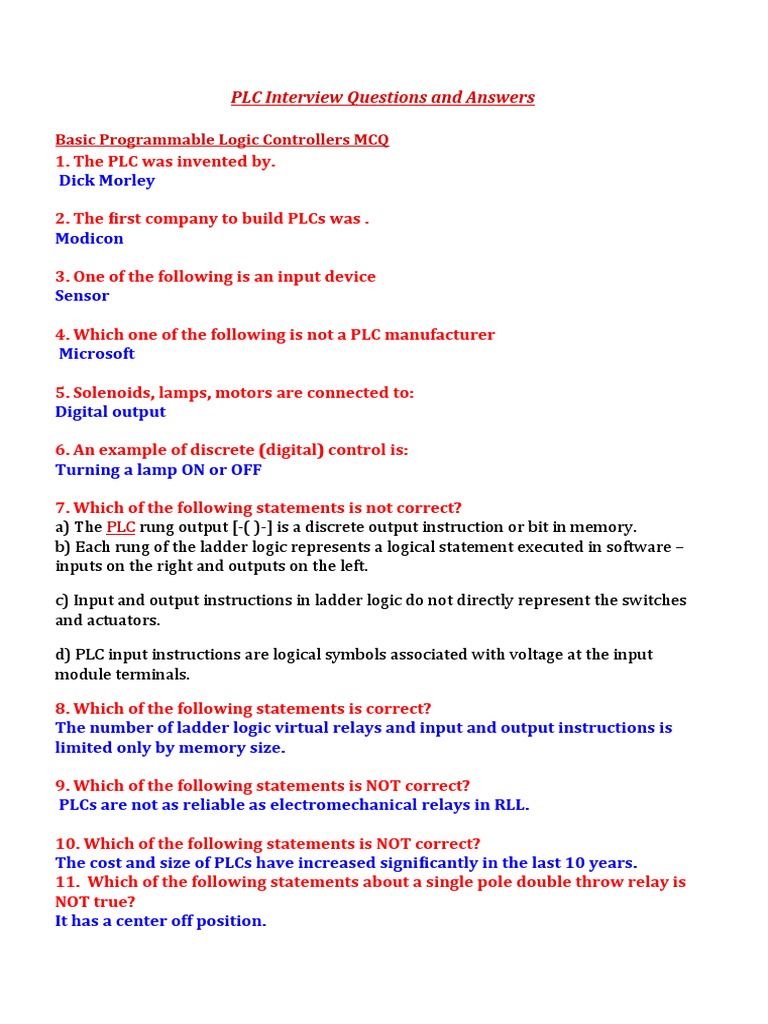 PLC Interview Questions and Answers

Basic Programmable Logic Controllers MCQ

1. The PLC was invented by.
Dick Morley

2. The first company to build PLCs was .
Modicon

3. One of the following is an input device
Sensor

4. Which one of the following is not a PLC manufacturer
Microsoft

5. Solenoids, lamps, motors are connected to:
Digital output

6. An example of discrete (digital) control is:
Turning a lamp ON or OFF

7. Which of the following statements is not correct?
a) The PLC rung output [-( )-] is a discrete output instruction or bit in memory.
b) Each rung of the ladder logic represents a logical statement executed in software – inputs on the right and outputs on the left.

c) Input and output instructions in ladder logic do not directly represent the switches and actuators.

d) PLC input instructions are logical symbols associated with voltage at the input module terminals.

8. Which of the following statements is correct?
The number of ladder logic virtual relays and input and output instructions is limited only by memory size.

9. Which of the following statements is NOT correct?
PLCs are not as reliable as electromechanical relays in RLL.

10. Which of the following statements is NOT correct?
The cost and size of PLCs have increased significantly in the last 10 years.
11. Which of the following statements about a single pole double throw relay is NOT true?
It has a center off position.